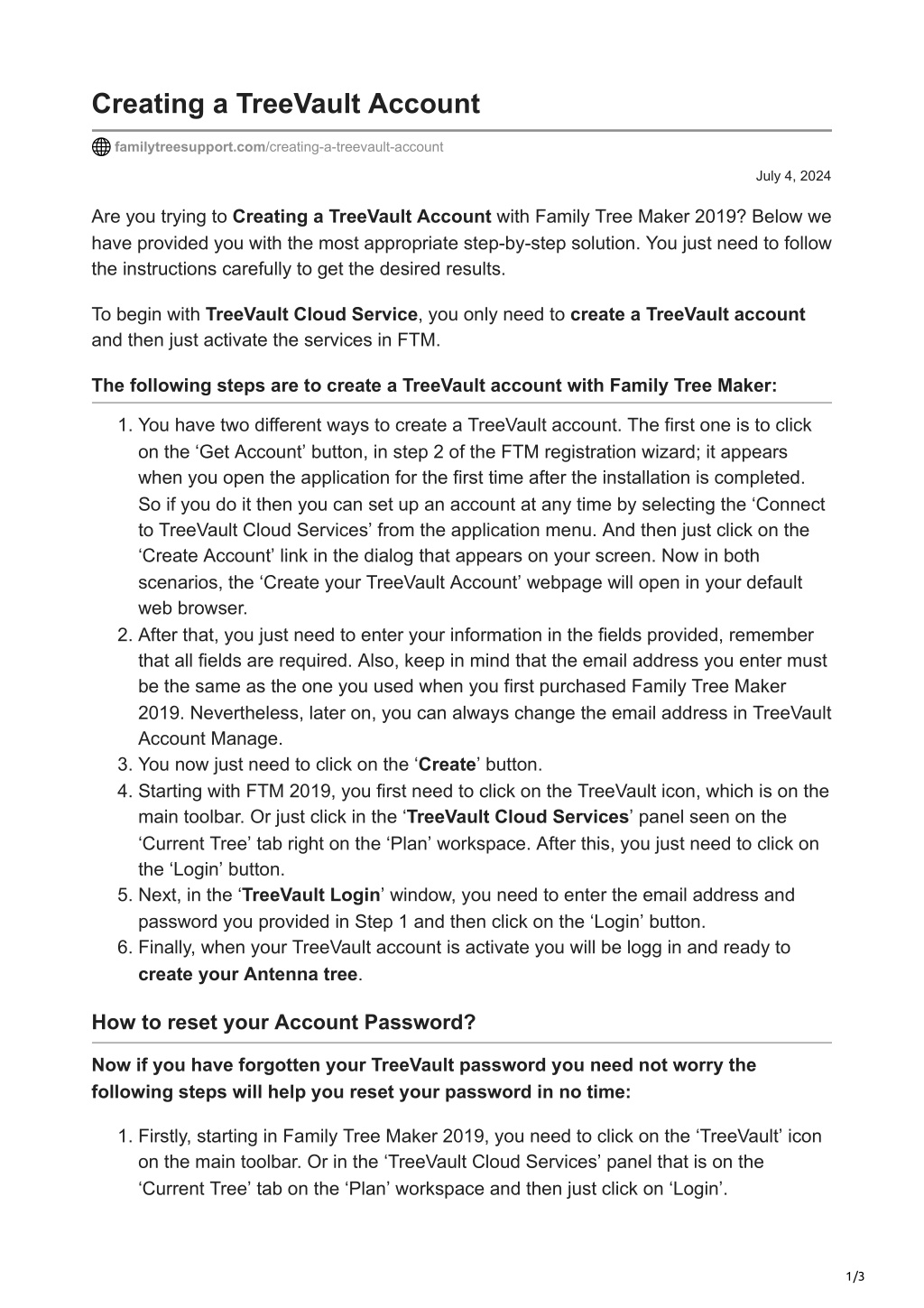 Creating a TreeVault Account

familytreesupport.com/creating-a-treevault-account

July 4, 2024

Are you trying to Creating a TreeVault Account with Family Tree Maker 2019? Below we have provided you with the most appropriate step-by-step solution. You just need to follow the instructions carefully to get the desired results.

To begin with TreeVault Cloud Service, you only need to create a TreeVault account and then just activate the services in FTM.

The following steps are to create a TreeVault account with Family Tree Maker:

1. You have two different ways to create a TreeVault account. The first one is to click on the ‘Get Account’ button, in step 2 of the FTM registration wizard; it appears when you open the application for the first time after the installation is completed. So if you do it then you can set up an account at any time by selecting the ‘Connect to TreeVault Cloud Services’ from the application menu. And then just click on the ‘Create Account’ link in the dialog that appears on your screen. Now in both scenarios, the ‘Create your TreeVault Account’ webpage will open in your default web browser.
2. After that, you just need to enter your information in the fields provided, remember that all fields are required. Also, keep in mind that the email address you enter must be the same as the one you used when you first purchased Family Tree Maker 2019. Nevertheless, later on, you can always change the email address in TreeVault Account Manage.
3. You now just need to click on the ‘Create’ button.
4. Starting with FTM 2019, you first need to click on the TreeVault icon, which is on the main toolbar. Or just click in the ‘TreeVault Cloud Services’ panel seen on the ‘Current Tree’ tab right on the ‘Plan’ workspace. After this, you just need to click on the ‘Login’ button.
5. Next, in the ‘TreeVault Login’ window, you need to enter the email address and password you provided in Step 1 and then click on the ‘Login’ button.
6. Finally, when your TreeVault account is activate you will be logg in and ready to create your Antenna tree.

How to reset your Account Password?

Now if you have forgotten your TreeVault password you need not worry the following steps will help you reset your password in no time:

1. Firstly, starting in Family Tree Maker 2019, you need to click on the ‘TreeVault’ icon on the main toolbar. Or in the ‘TreeVault Cloud Services’ panel that is on the ‘Current Tree’ tab on the ‘Plan’ workspace and then just click on ‘Login’.

1/3